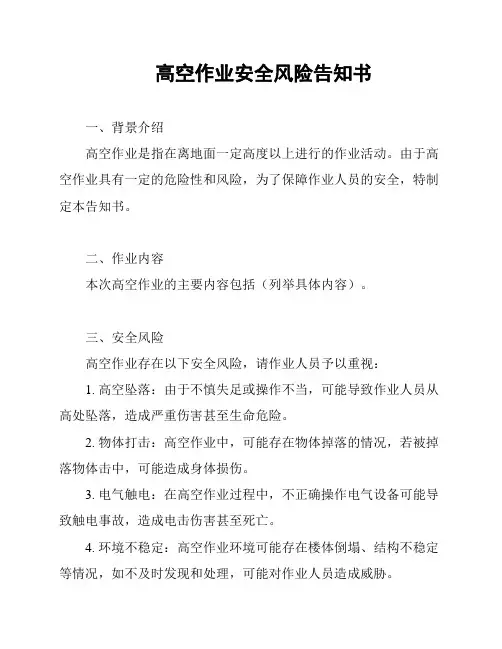 高空作业安全风险告知书

一、背景介绍

高空作业是指在离地面一定高度以上进行的作业活动。由于高空作业具有一定的危险性和风险，为了保障作业人员的安全，特制定本告知书。

二、作业内容

本次高空作业的主要内容包括（列举具体内容）。

三、安全风险

高空作业存在以下安全风险，请作业人员予以重视：

1. 高空坠落：由于不慎失足或操作不当，可能导致作业人员从高处坠落，造成严重伤害甚至生命危险。

2. 物体打击：高空作业中，可能存在物体掉落的情况，若被掉落物体击中，可能造成身体损伤。

3. 电气触电：在高空作业过程中，不正确操作电气设备可能导致触电事故，造成电击伤害甚至死亡。

4. 环境不稳定：高空作业环境可能存在楼体倒塌、结构不稳定等情况，如不及时发现和处理，可能对作业人员造成威胁。